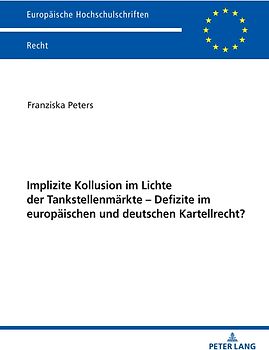 Europäische Hochschulschriften

Recht

Franziska Peters

Implizite Kollusion im Lichte der Tankstellenmärkte – Defizite im europäischen und deutschen Kartellrecht?

PETER LANG